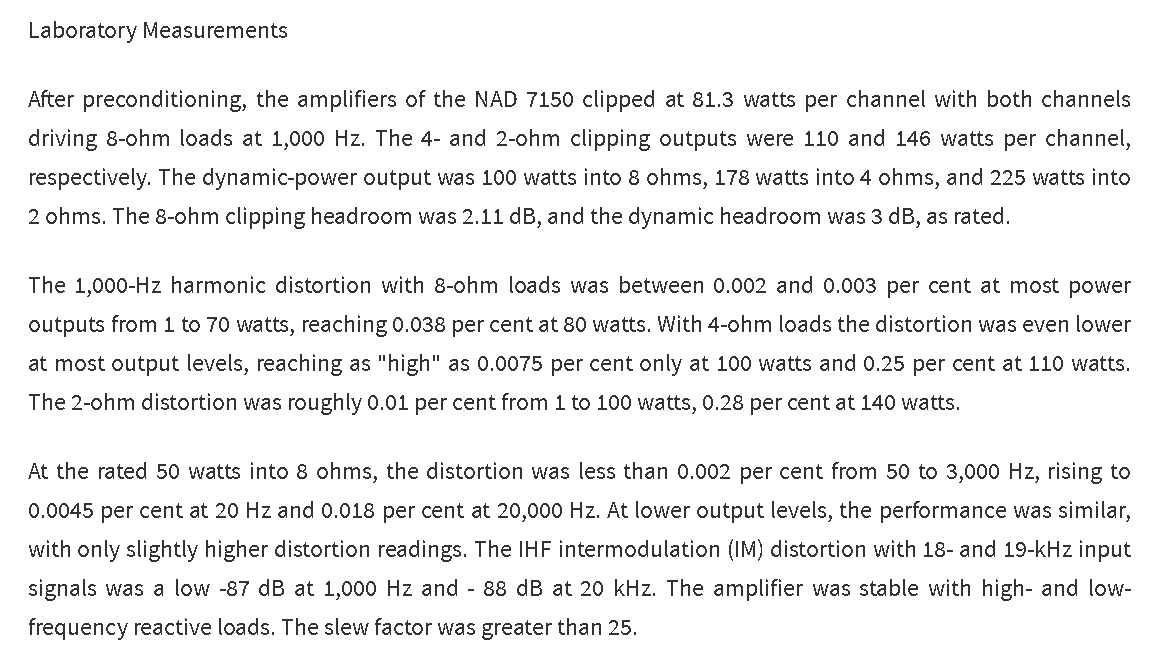 Laboratory Measurements

After preconditioning, the amplifiers of the NAD 7150 clipped at 81.3 watts per channel with both channels driving 8-ohm loads at 1,000 Hz. The 4- and 2-ohm clipping outputs were 110 and 146 watts per channel, respectively. The dynamic-power output was 100 watts into 8 ohms, 178 watts into 4 ohms, and 225 watts into 2 ohms. The 8-ohm clipping headroom was 2.11 dB, and the dynamic headroom was 3 dB, as rated.

The 1,000-Hz harmonic distortion with 8-ohm loads was between 0.002 and 0.003 per cent at most power outputs from 1 to 70 watts, reaching 0.038 per cent at 80 watts. With 4-ohm loads the distortion was even lower at most output levels, reaching as "high" as 0.0075 per cent only at 100 watts and 0.25 per cent at 110 watts. The 2-ohm distortion was roughly 0.01 per cent from 1 to 100 watts, 0.28 per cent at 140 watts.

At the rated 50 watts into 8 ohms, the distortion was less than 0.002 per cent from 50 to 3,000 Hz, rising to 0.0045 per cent at 20 Hz and 0.018 per cent at 20,000 Hz. At lower output levels, the performance was similar, with only slightly higher distortion readings. The IHF intermodulation (IM) distortion with 18- and 19-kHz input signals was a low -87 dB at 1,000 Hz and - 88 dB at 20 kHz. The amplifier was stable with high- and low-frequency reactive loads. The slew factor was greater than 25.